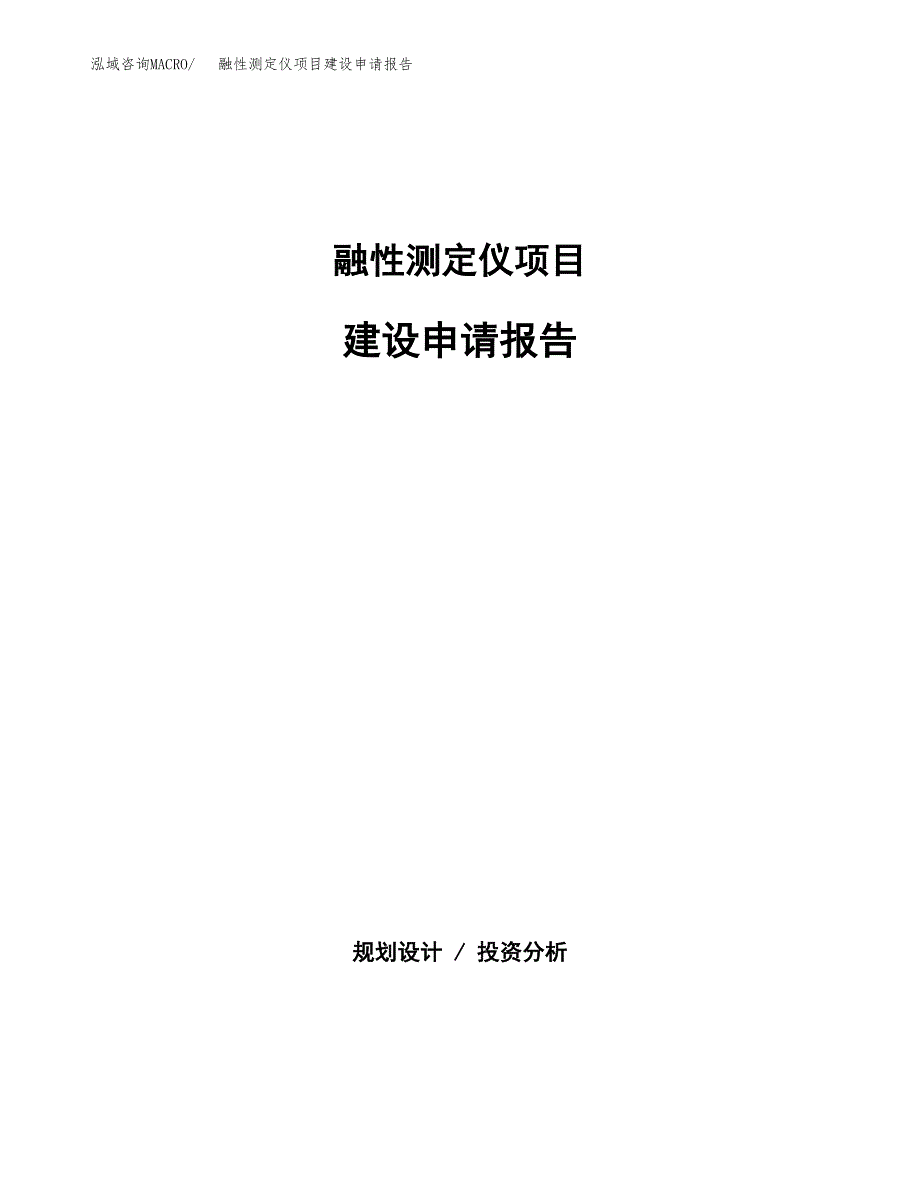 泓域咨询MACRO/　融性测定仪项目建设申请报告

融性测定仪项目

建设申请报告

规划设计 / 投资分析